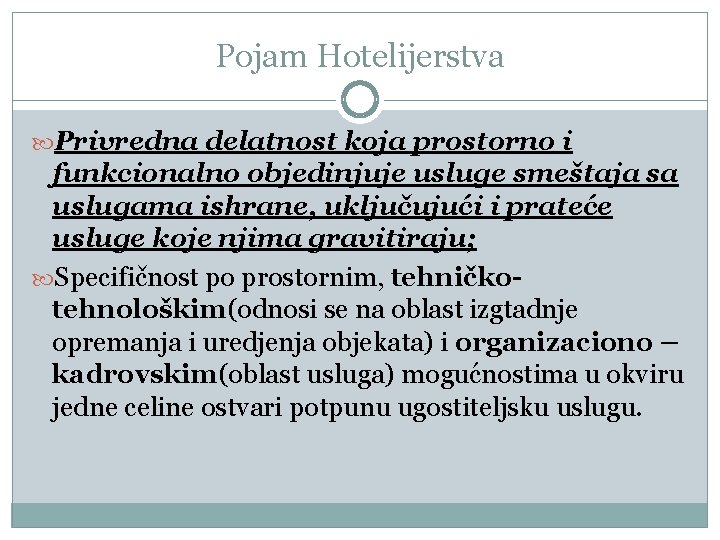 Pojam Hotelijerstva

Privredna delatnost koja prostorno i funkcionalno objedinjuje usluge smeštaja sa uslugama ishrane, uključujući i prateće usluge koje njima gravitiraju;

Specifičnost po prostornim, tehničko-tehnološkim(odnosi se na oblast izgtadnje opremanja i uredjenja objekata) i organizaciono – kadrovskim(oblast usluga) mogućnostima u okviru jedne celine ostvari potpunu ugostiteljsku uslugu.